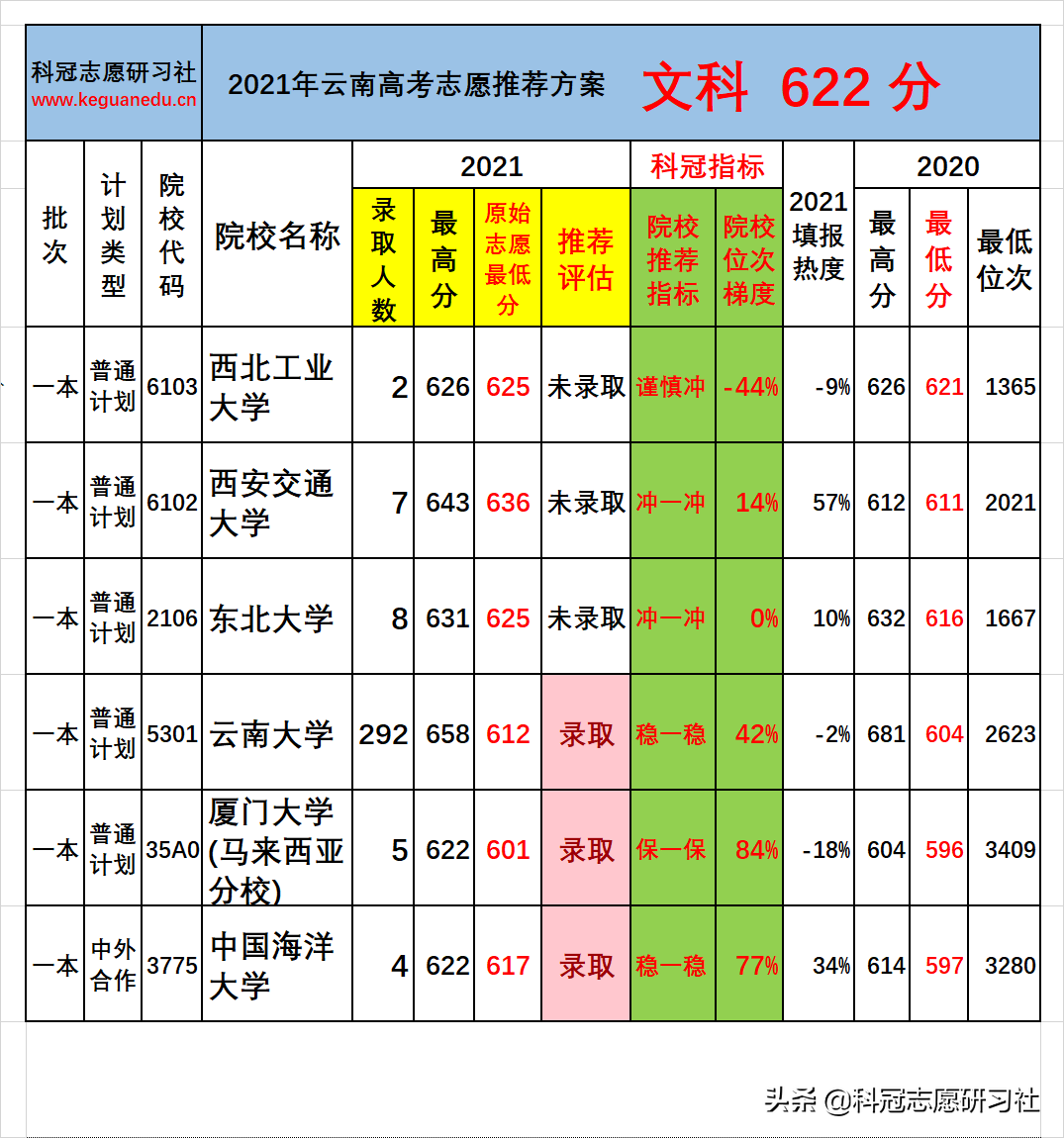 科冠志愿研习社
www.keguanedu.cn

2021年云南高考志愿推荐方案 文科 622 分

| 批次 | 计划类型 | 院校代码 | 院校名称 | 2021 录取人数 | 2021 最高分 | 2021 原始志愿最低分 | 2021 推荐评估 | 科冠指标 院校推荐指标 | 科冠指标 院校位次梯度 | 2021填报热度 | 2020 最高分 | 2020 最低分 | 2020 最低位次 |
|---|---|---|---|---|---|---|---|---|---|---|---|---|---|
| 一本 | 普通计划 | 6103 | 西北工业大学 | 2 | 626 | 625 | 未录取 | 谨慎冲 | -44% | -9% | 626 | 621 | 1365 |
| 一本 | 普通计划 | 6102 | 西安交通大学 | 7 | 643 | 636 | 未录取 | 冲一冲 | 14% | 57% | 612 | 611 | 2021 |
| 一本 | 普通计划 | 2106 | 东北大学 | 8 | 631 | 625 | 未录取 | 冲一冲 | 0% | 10% | 632 | 616 | 1667 |
| 一本 | 普通计划 | 5301 | 云南大学 | 292 | 658 | 612 | 录取 | 稳一稳 | 42% | -2% | 681 | 604 | 2623 |
| 一本 | 普通计划 | 35A0 | 厦门大学(马来西亚分校) | 5 | 622 | 601 | 录取 | 保一保 | 84% | -18% | 604 | 596 | 3409 |
| 一本 | 中外合作 | 3775 | 中国海洋大学 | 4 | 622 | 617 | 录取 | 稳一稳 | 77% | 34% | 614 | 597 | 3280 |

头条 @科冠志愿研习社